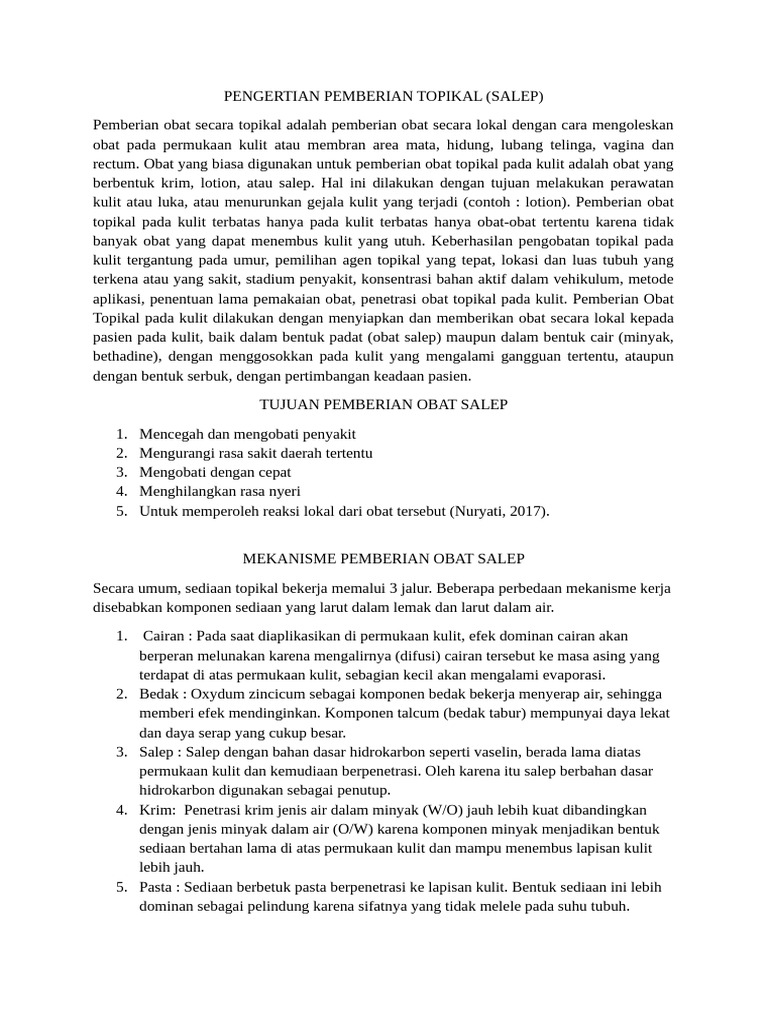 PENGERTIAN PEMBERIAN TOPIKAL (SALEP)

Pemberian obat secara topikal adalah pemberian obat secara lokal dengan cara mengoleskan obat pada permukaan kulit atau membran area mata, hidung, lubang telinga, vagina dan rectum. Obat yang biasa digunakan untuk pemberian obat topikal pada kulit adalah obat yang berbentuk krim, lotion, atau salep. Hal ini dilakukan dengan tujuan melakukan perawatan kulit atau luka, atau menurunkan gejala kulit yang terjadi (contoh : lotion). Pemberian obat topikal pada kulit terbatas hanya pada kulit terbatas hanya obat-obat tertentu karena tidak banyak obat yang dapat menembus kulit yang utuh. Keberhasilan pengobatan topikal pada kulit tergantung pada umur, pemilihan agen topikal yang tepat, lokasi dan luas tubuh yang terkena atau yang sakit, stadium penyakit, konsentrasi bahan aktif dalam vehikulum, metode aplikasi, penentuan lama pemakaian obat, penetrasi obat topikal pada kulit. Pemberian Obat Topikal pada kulit dilakukan dengan menyiapkan dan memberikan obat secara lokal kepada pasien pada kulit, baik dalam bentuk padat (obat salep) maupun dalam bentuk cair (minyak, bethadine), dengan menggosokkan pada kulit yang mengalami gangguan tertentu, ataupun dengan bentuk serbuk, dengan pertimbangan keadaan pasien.

TUJUAN PEMBERIAN OBAT SALEP

1. Mencegah dan mengobati penyakit
2. Mengurangi rasa sakit daerah tertentu
3. Mengobati dengan cepat
4. Menghilangkan rasa nyeri
5. Untuk memperoleh reaksi lokal dari obat tersebut (Nuryati, 2017).

MEKANISME PEMBERIAN OBAT SALEP

Secara umum, sediaan topikal bekerja memalui 3 jalur. Beberapa perbedaan mekanisme kerja disebabkan komponen sediaan yang larut dalam lemak dan larut dalam air.

1. Cairan : Pada saat diaplikasikan di permukaan kulit, efek dominan cairan akan berperan melunakan karena mengalirnya (difusi) cairan tersebut ke masa asing yang terdapat di atas permukaan kulit, sebagian kecil akan mengalami evaporasi.
2. Bedak : Oxydum zincicum sebagai komponen bedak bekerja menyerap air, sehingga memberi efek mendinginkan. Komponen talcum (bedak tabur) mempunyai daya lekat dan daya serap yang cukup besar.
3. Salep : Salep dengan bahan dasar hidrokarbon seperti vaselin, berada lama diatas permukaan kulit dan kemudiaan berpenetrasi. Oleh karena itu salep berbahan dasar hidrokarbon digunakan sebagai penutup.
4. Krim: Penetrasi krim jenis air dalam minyak (W/O) jauh lebih kuat dibandingkan dengan jenis minyak dalam air (O/W) karena komponen minyak menjadikan bentuk sediaan bertahan lama di atas permukaan kulit dan mampu menembus lapisan kulit lebih jauh.
5. Pasta : Sediaan berbetuk pasta berpenetrasi ke lapisan kulit. Bentuk sediaan ini lebih dominan sebagai pelindung karena sifatnya yang tidak melele pada suhu tubuh.